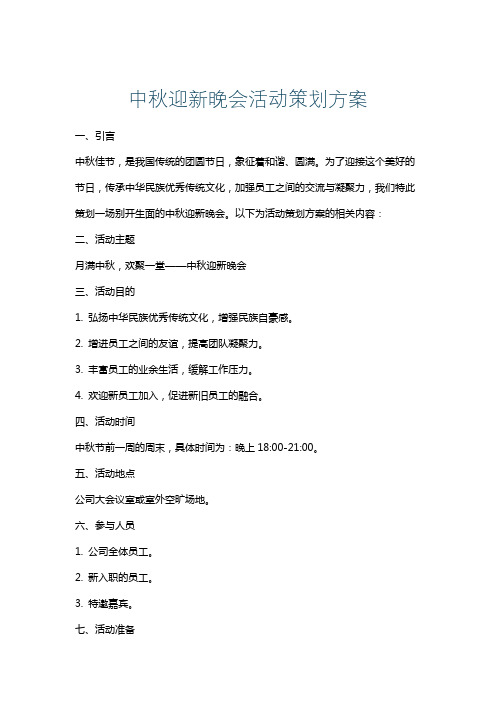 中秋迎新晚会活动策划方案

一、引言

中秋佳节，是我国传统的团圆节日，象征着和谐、圆满。为了迎接这个美好的节日，传承中华民族优秀传统文化，加强员工之间的交流与凝聚力，我们特此策划一场别开生面的中秋迎新晚会。以下为活动策划方案的相关内容：

二、活动主题

月满中秋，欢聚一堂——中秋迎新晚会

三、活动目的

1. 弘扬中华民族优秀传统文化，增强民族自豪感。

2. 增进员工之间的友谊，提高团队凝聚力。

3. 丰富员工的业余生活，缓解工作压力。

4. 欢迎新员工加入，促进新旧员工的融合。

四、活动时间

中秋节前一周的周末，具体时间为：晚上 18:00-21:00。

五、活动地点

公司大会议室或室外空旷场地。

六、参与人员

1. 公司全体员工。

2. 新入职的员工。

3. 特邀嘉宾。

七、活动准备